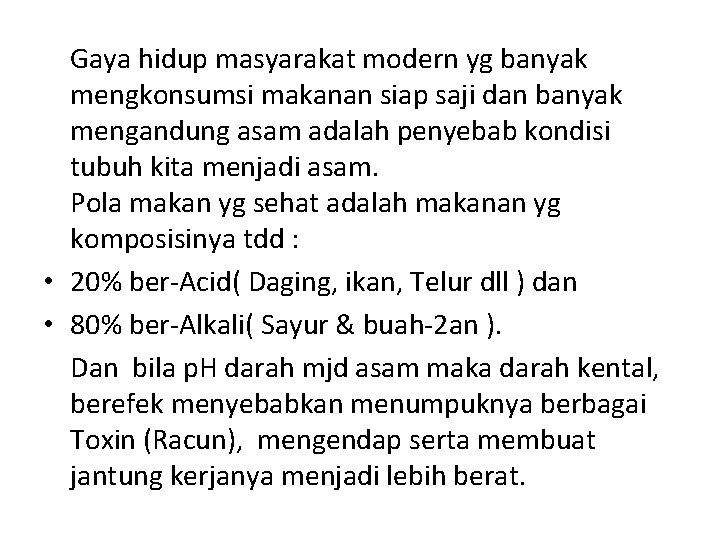 Gaya hidup masyarakat modern yg banyak mengkonsumsi makanan siap saji dan banyak mengandung asam adalah penyebab kondisi tubuh kita menjadi asam.
Pola makan yg sehat adalah makanan yg komposisinya tdd :

• 20% ber-Acid( Daging, ikan, Telur dll ) dan
• 80% ber-Alkali( Sayur & buah-2an ).

Dan bila pH darah mjd asam maka darah kental, berefek menyebabkan menumpuknya berbagai Toxin (Racun), mengendap serta membuat jantung kerjanya menjadi lebih berat.